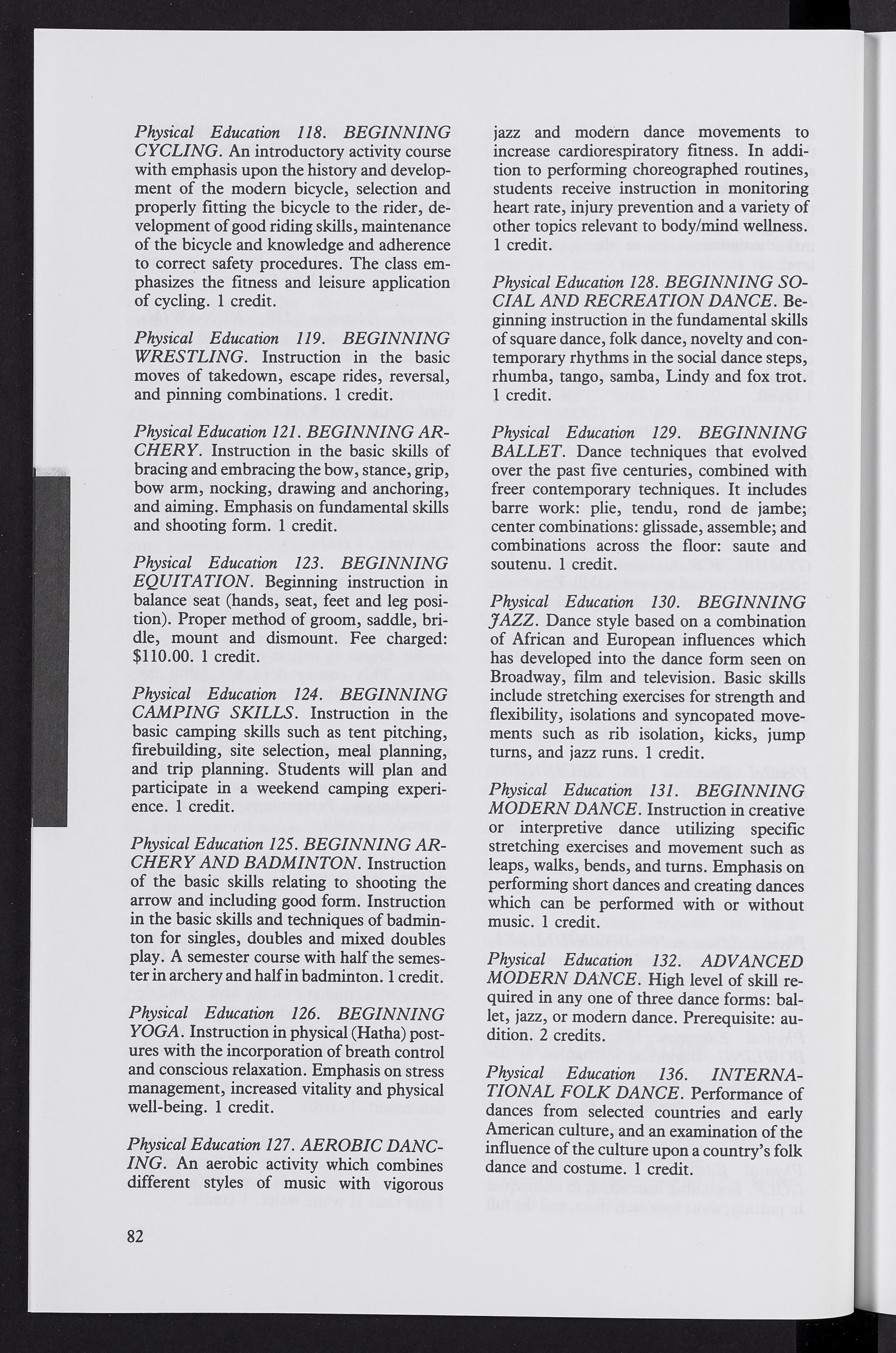 Physical Education 118. BEGINNING CYCLING. An introductory activity course with emphasis upon the history and development of the modern bicycle, selection and properly fitting the bicycle to the rider, development of good riding skills, maintenance of the bicycle and knowledge and adherence to correct safety procedures. The class emphasizes the fitness and leisure application of cycling. 1 credit.

Physical Education 119. BEGINNING WRESTLING. Instruction in the basic moves of takedown, escape rides, reversal, and pinning combinations. 1 credit.

Physical Education 121. BEGINNING ARCHERY. Instruction in the basic skills of bracing and embracing the bow, stance, grip, bow arm, nocking, drawing and anchoring, and aiming. Emphasis on fundamental skills and shooting form. 1 credit.

Physical Education 123. BEGINNING EQUITATION. Beginning instruction in balance seat (hands, seat, feet and leg position). Proper method of groom, saddle, bridle, mount and dismount. Fee charged: $110.00. 1 credit.

Physical Education 124. BEGINNING CAMPING SKILLS. Instruction in the basic camping skills such as tent pitching, firebuilding, site selection, meal planning, and trip planning. Students will plan and participate in a weekend camping experience. 1 credit.

Physical Education 125. BEGINNING ARCHERY AND BADMINTON. Instruction of the basic skills relating to shooting the arrow and including good form. Instruction in the basic skills and techniques of badminton for singles, doubles and mixed doubles play. A semester course with half the semester in archery and half in badminton. 1 credit.

Physical Education 126. BEGINNING YOGA. Instruction in physical (Hatha) postures with the incorporation of breath control and conscious relaxation. Emphasis on stress management, increased vitality and physical well-being. 1 credit.

Physical Education 127. AEROBIC DANCING. An aerobic activity which combines different styles of music with vigorous jazz and modern dance movements to increase cardiorespiratory fitness. In addition to performing choreographed routines, students receive instruction in monitoring heart rate, injury prevention and a variety of other topics relevant to body/mind wellness. 1 credit.

Physical Education 128. BEGINNING SOCIAL AND RECREATION DANCE. Beginning instruction in the fundamental skills of square dance, folk dance, novelty and contemporary rhythms in the social dance steps, rhumba, tango, samba, Lindy and fox trot. 1 credit.

Physical Education 129. BEGINNING BALLET. Dance techniques that evolved over the past five centuries, combined with freer contemporary techniques. It includes barre work: plie, tendu, rond de jambe; center combinations: glissade, assemble; and combinations across the floor: saute and soutenu. 1 credit.

Physical Education 130. BEGINNING JAZZ. Dance style based on a combination of African and European influences which has developed into the dance form seen on Broadway, film and television. Basic skills include stretching exercises for strength and flexibility, isolations and syncopated movements such as rib isolation, kicks, jump turns, and jazz runs. 1 credit.

Physical Education 131. BEGINNING MODERN DANCE. Instruction in creative or interpretive dance utilizing specific stretching exercises and movement such as leaps, walks, bends, and turns. Emphasis on performing short dances and creating dances which can be performed with or without music. 1 credit.

Physical Education 132. ADVANCED MODERN DANCE. High level of skill required in any one of three dance forms: ballet, jazz, or modern dance. Prerequisite: audition. 2 credits.

Physical Education 136. INTERNATIONAL FOLK DANCE. Performance of dances from selected countries and early American culture, and an examination of the influence of the culture upon a country's folk dance and costume. 1 credit.

82